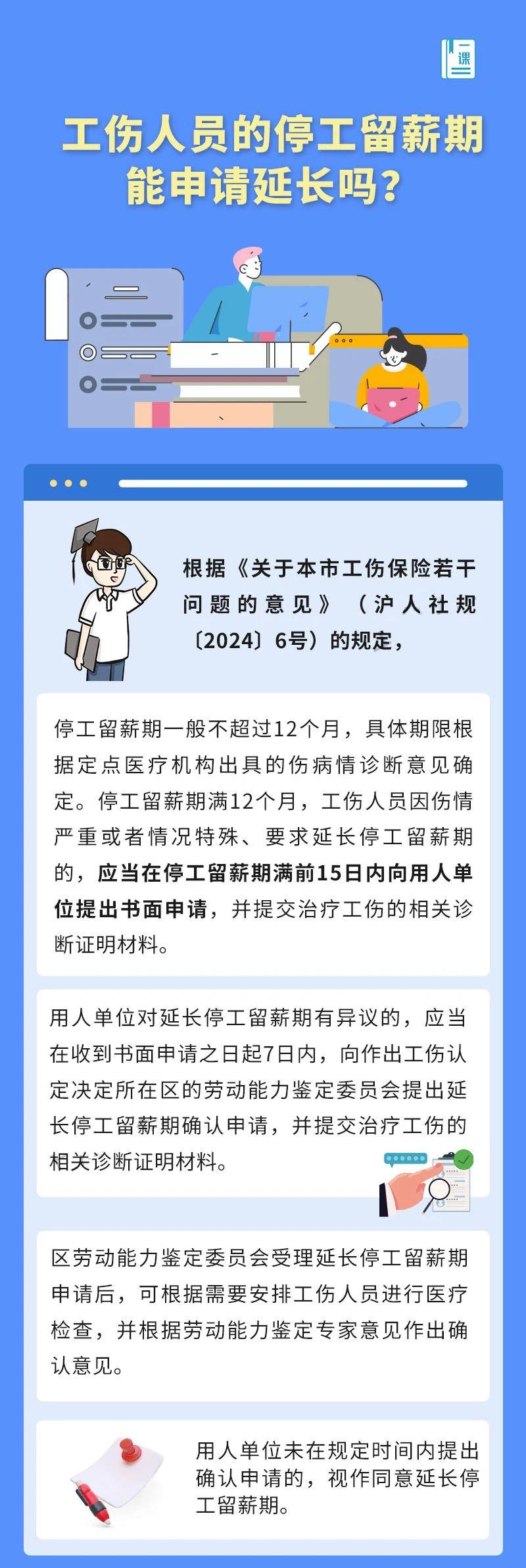 一课

工伤人员的停工留薪期能申请延长吗？

根据《关于本市工伤保险若干问题的意见》（沪人社规〔2024〕6号）的规定，

停工留薪期一般不超过12个月，具体期限根据定点医疗机构出具的伤病情诊断意见确定。停工留薪期满12个月，工伤人员因伤情严重或者情况特殊、要求延长停工留薪期的，应当在停工留薪期满前15日内向用人单位提出书面申请，并提交治疗工伤的相关诊断证明材料。

用人单位对延长停工留薪期有异议的，应当在收到书面申请之日起7日内，向作出工伤认定决定所在区的劳动能力鉴定委员会提出延长停工留薪期确认申请，并提交治疗工伤的相关诊断证明材料。

区劳动能力鉴定委员会受理延长停工留薪期申请后，可根据需要安排工伤人员进行医疗检查，并根据劳动能力鉴定专家意见作出确认意见。

用人单位未在规定时间内提出确认申请的，视作同意延长停工留薪期。